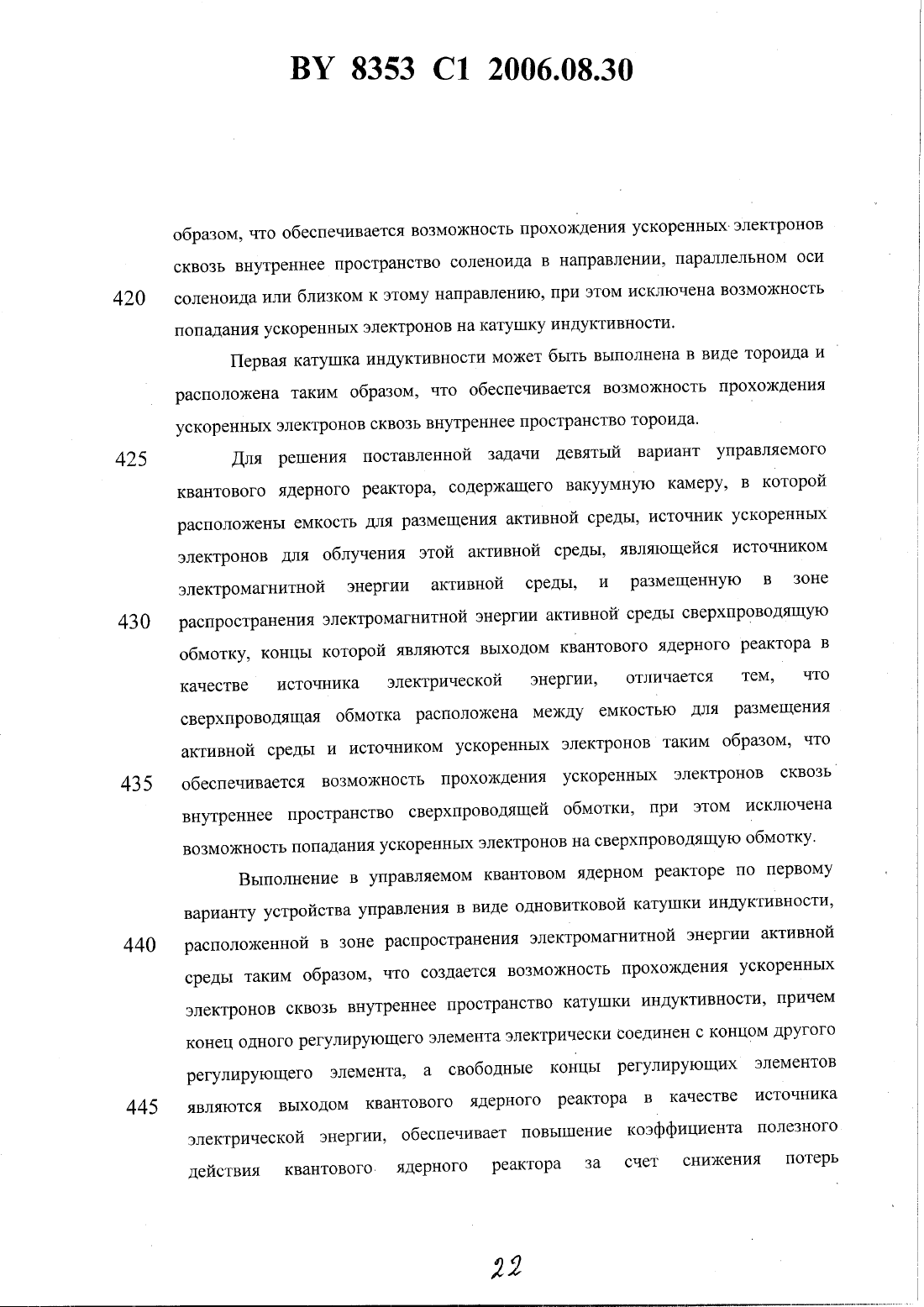 BY 8353 C1 2006.08.30

образом, что обеспечивается возможность прохождения ускоренных электронов сквозь внутреннее пространство соленоида в направлении, параллельном оси
420 соленоида или близком к этому направлению, при этом исключена возможность попадания ускоренных электронов на катушку индуктивности.

Первая катушка индуктивности может быть выполнена в виде тороида и расположена таким образом, что обеспечивается возможность прохождения ускоренных электронов сквозь внутреннее пространство тороида.

425 Для решения поставленной задачи девятый вариант управляемого квантового ядерного реактора, содержащего вакуумную камеру, в которой расположены емкость для размещения активной среды, источник ускоренных электронов для облучения этой активной среды, являющейся источником электромагнитной энергии активной среды, и размещенную в зоне
430 распространения электромагнитной энергии активной среды сверхпроводящую обмотку, концы которой являются выходом квантового ядерного реактора в качестве источника электрической энергии, отличается тем, что сверхпроводящая обмотка расположена между емкостью для размещения активной среды и источником ускоренных электронов таким образом, что
435 обеспечивается возможность прохождения ускоренных электронов сквозь внутреннее пространство сверхпроводящей обмотки, при этом исключена возможность попадания ускоренных электронов на сверхпроводящую обмотку.

Выполнение в управляемом квантовом ядерном реакторе по первому варианту устройства управления в виде одновитковой катушки индуктивности,
440 расположенной в зоне распространения электромагнитной энергии активной среды таким образом, что создается возможность прохождения ускоренных электронов сквозь внутреннее пространство катушки индуктивности, причем конец одного регулирующего элемента электрически соединен с концом другого регулирующего элемента, а свободные концы регулирующих элементов
445 являются выходом квантового ядерного реактора в качестве источника электрической энергии, обеспечивает повышение коэффициента полезного действия квантового ядерного реактора за счет снижения потерь

22